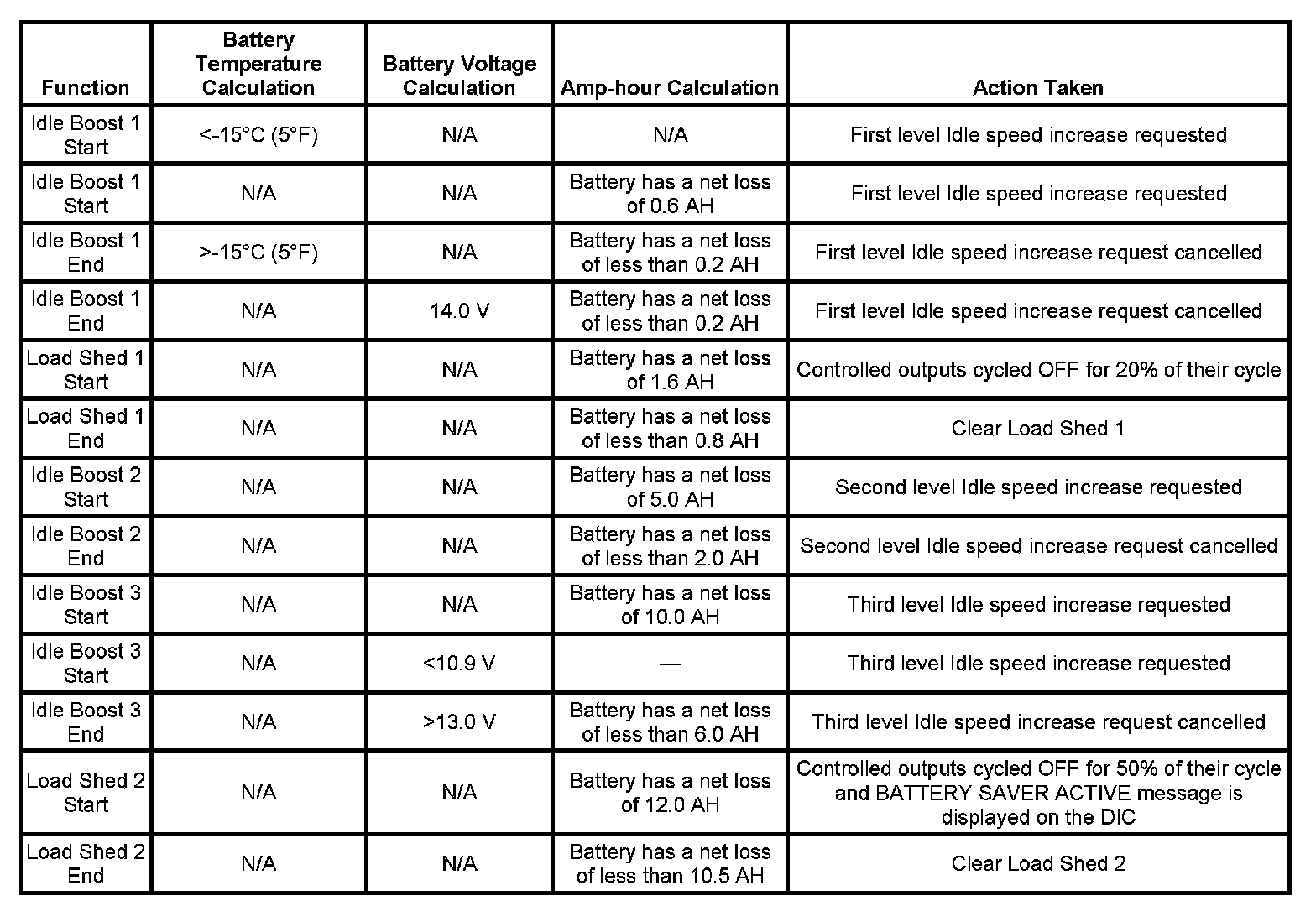 | Function | Battery Temperature Calculation | Battery Voltage Calculation | Amp-hour Calculation | Action Taken |
|---|---|---|---|---|
| Idle Boost 1 Start | <-15°C (5°F) | N/A | N/A | First level Idle speed increase requested |
| Idle Boost 1 Start | N/A | N/A | Battery has a net loss of 0.6 AH | First level Idle speed increase requested |
| Idle Boost 1 End | >-15°C (5°F) | N/A | Battery has a net loss of less than 0.2 AH | First level Idle speed increase request cancelled |
| Idle Boost 1 End | N/A | 14.0 V | Battery has a net loss of less than 0.2 AH | First level Idle speed increase request cancelled |
| Load Shed 1 Start | N/A | N/A | Battery has a net loss of 1.6 AH | Controlled outputs cycled OFF for 20% of their cycle |
| Load Shed 1 End | N/A | N/A | Battery has a net loss of less than 0.8 AH | Clear Load Shed 1 |
| Idle Boost 2 Start | N/A | N/A | Battery has a net loss of 5.0 AH | Second level Idle speed increase requested |
| Idle Boost 2 End | N/A | N/A | Battery has a net loss of less than 2.0 AH | Second level Idle speed increase request cancelled |
| Idle Boost 3 Start | N/A | N/A | Battery has a net loss of 10.0 AH | Third level Idle speed increase requested |
| Idle Boost 3 Start | N/A | <10.9 V | — | Third level Idle speed increase requested |
| Idle Boost 3 End | N/A | >13.0 V | Battery has a net loss of less than 6.0 AH | Third level Idle speed increase request cancelled |
| Load Shed 2 Start | N/A | N/A | Battery has a net loss of 12.0 AH | Controlled outputs cycled OFF for 50% of their cycle and BATTERY SAVER ACTIVE message is displayed on the DIC |
| Load Shed 2 End | N/A | N/A | Battery has a net loss of less than 10.5 AH | Clear Load Shed 2 |